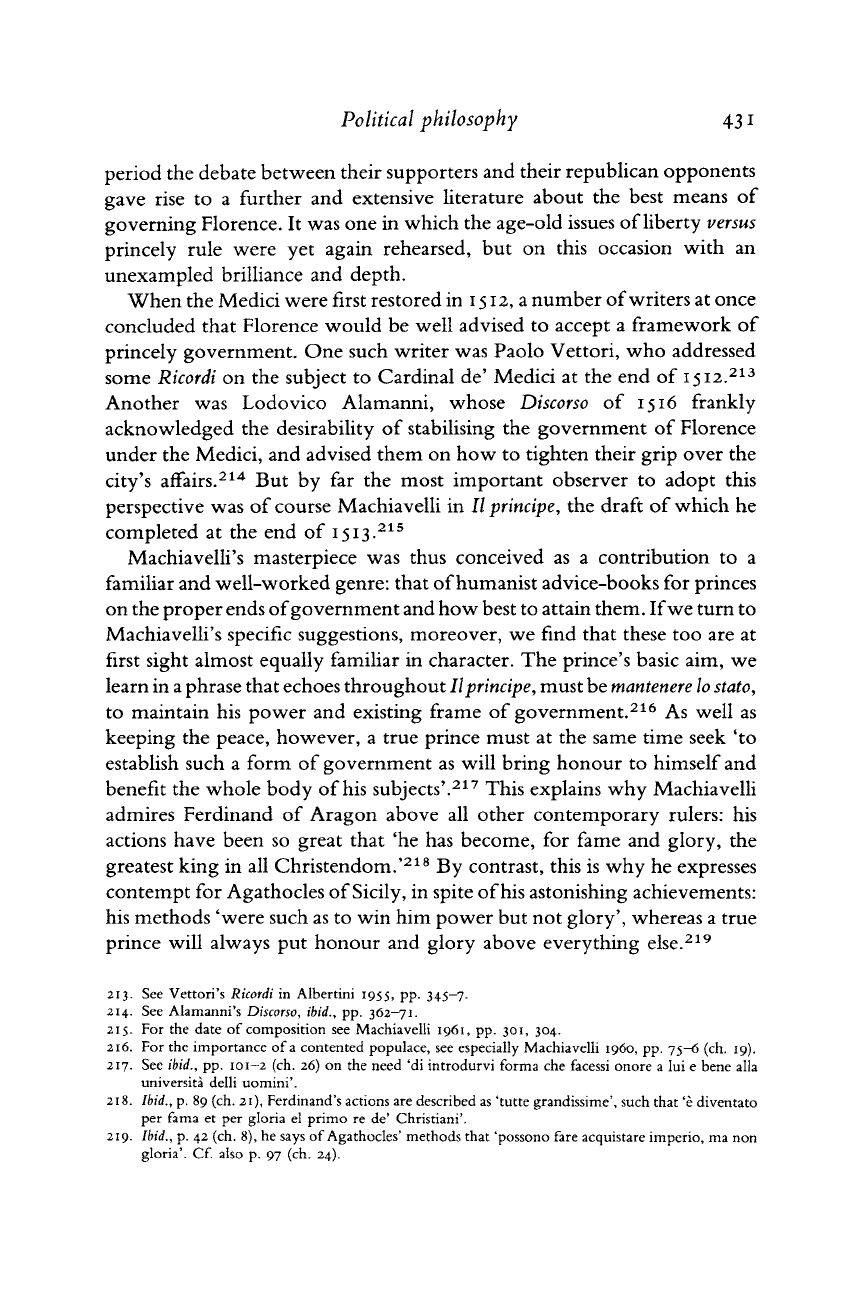 Political philosophy 431

period the debate between their supporters and their republican opponents gave rise to a further and extensive literature about the best means of governing Florence. It was one in which the age-old issues of liberty versus princely rule were yet again rehearsed, but on this occasion with an unexampled brilliance and depth.

When the Medici were first restored in 1512, a number of writers at once concluded that Florence would be well advised to accept a framework of princely government. One such writer was Paolo Vettori, who addressed some Ricordi on the subject to Cardinal de' Medici at the end of 1512.$^{213}$ Another was Lodovico Alamanni, whose Discorso of 1516 frankly acknowledged the desirability of stabilising the government of Florence under the Medici, and advised them on how to tighten their grip over the city's affairs.$^{214}$ But by far the most important observer to adopt this perspective was of course Machiavelli in Il principe, the draft of which he completed at the end of 1513.$^{215}$

Machiavelli's masterpiece was thus conceived as a contribution to a familiar and well-worked genre: that of humanist advice-books for princes on the proper ends of government and how best to attain them. If we turn to Machiavelli's specific suggestions, moreover, we find that these too are at first sight almost equally familiar in character. The prince's basic aim, we learn in a phrase that echoes throughout Il principe, must be mantenere lo stato, to maintain his power and existing frame of government.$^{216}$ As well as keeping the peace, however, a true prince must at the same time seek 'to establish such a form of government as will bring honour to himself and benefit the whole body of his subjects'.$^{217}$ This explains why Machiavelli admires Ferdinand of Aragon above all other contemporary rulers: his actions have been so great that 'he has become, for fame and glory, the greatest king in all Christendom.'$^{218}$ By contrast, this is why he expresses contempt for Agathocles of Sicily, in spite of his astonishing achievements: his methods 'were such as to win him power but not glory', whereas a true prince will always put honour and glory above everything else.$^{219}$

213. See Vettori's Ricordi in Albertini 1955, pp. 345–7.
214. See Alamanni's Discorso, ibid., pp. 362–71.
215. For the date of composition see Machiavelli 1961, pp. 301, 304.
216. For the importance of a contented populace, see especially Machiavelli 1960, pp. 75–6 (ch. 19).
217. See ibid., pp. 101–2 (ch. 26) on the need 'di introdurvi forma che facessi onore a lui e bene alla università delli uomini'.
218. Ibid., p. 89 (ch. 21), Ferdinand's actions are described as 'tutte grandissime', such that 'è diventato per fama et per gloria el primo re de' Christiani'.
219. Ibid., p. 42 (ch. 8), he says of Agathocles' methods that 'possono fare acquistare imperio, ma non gloria'. Cf. also p. 97 (ch. 24).